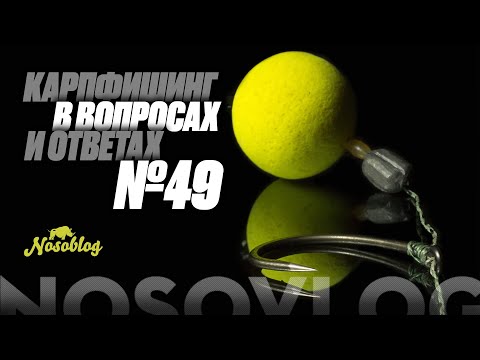 КАРПФИШИНГ В ВОПРОСАХ И ОТВЕТАХ №49

Nosoblog

NOSOVLOG